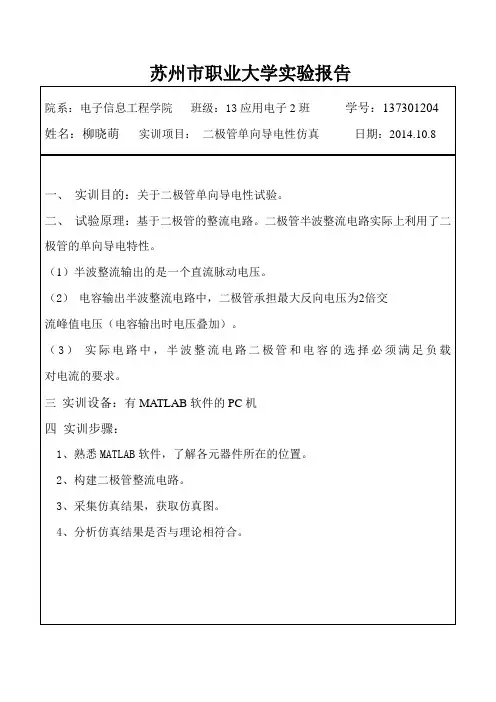 苏州市职业大学实验报告

院系：电子信息工程学院　班级：13 应用电子 2 班　学号：137301204

姓名：柳晓萌　实训项目：二极管单向导电性仿真　日期：2014.10.8

一、 实训目的：关于二极管单向导电性试验。

二、 试验原理：基于二极管的整流电路。二极管半波整流电路实际上利用了二极管的单向导电特性。

（1）半波整流输出的是一个直流脉动电压。

（2） 电容输出半波整流电路中，二极管承担最大反向电压为2倍交流峰值电压（电容输出时电压叠加）。

（3） 实际电路中，半波整流电路二极管和电容的选择必须满足负载对电流的要求。

三 实训设备：有 MATLAB 软件的 PC 机

四 实训步骤：

1、熟悉 MATLAB 软件，了解各元器件所在的位置。

2、构建二极管整流电路。

3、采集仿真结果，获取仿真图。

4、分析仿真结果是否与理论相符合。